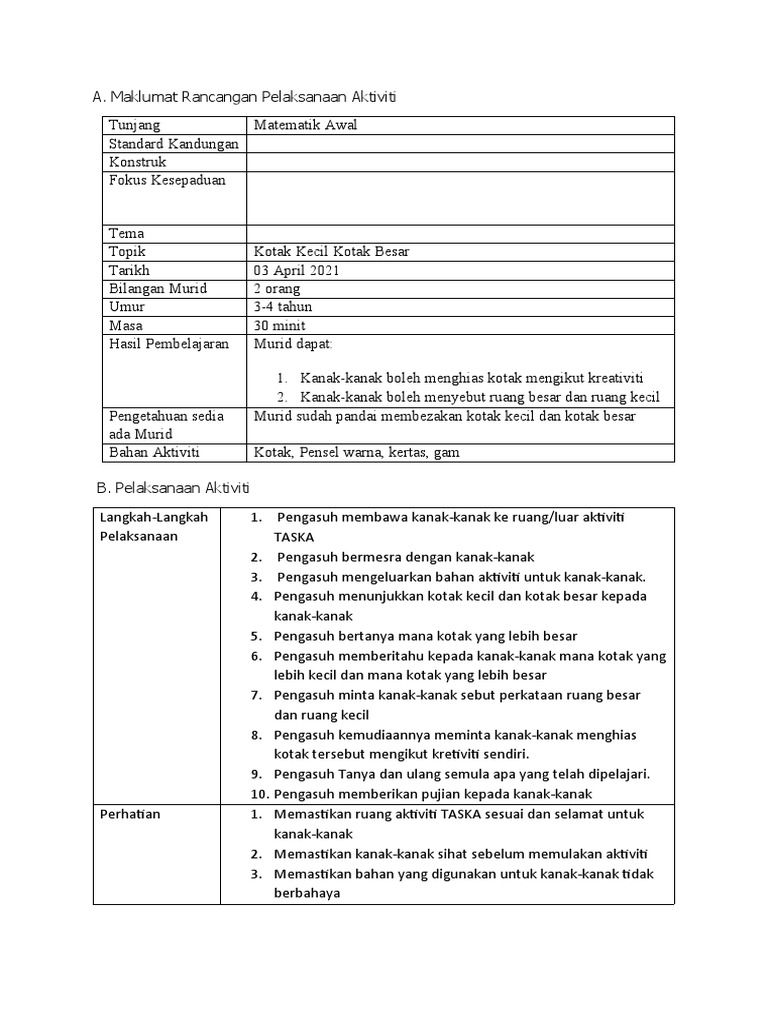 A. Maklumat Rancangan Pelaksanaan Aktiviti

| Tunjang | Matematik Awal |
|---|---|
| Standard Kandungan | |
| Konstruk | |
| Fokus Kesepaduan | |
| Tema | |
| Topik | Kotak Kecil Kotak Besar |
| Tarikh | 03 April 2021 |
| Bilangan Murid | 2 orang |
| Umur | 3-4 tahun |
| Masa | 30 minit |
| Hasil Pembelajaran | Murid dapat: 1. Kanak-kanak boleh menghias kotak mengikut kreativiti 2. Kanak-kanak boleh menyebut ruang besar dan ruang kecil |
| Pengetahuan sedia ada Murid | Murid sudah pandai membezakan kotak kecil dan kotak besar |
| Bahan Aktiviti | Kotak, Pensel warna, kertas, gam |

B. Pelaksanaan Aktiviti

| Langkah-Langkah Pelaksanaan | 1. Pengasuh membawa kanak-kanak ke ruang/luar aktiviti TASKA 2. Pengasuh bermesra dengan kanak-kanak 3. Pengasuh mengeluarkan bahan aktiviti untuk kanak-kanak. 4. Pengasuh menunjukkan kotak kecil dan kotak besar kepada kanak-kanak 5. Pengasuh bertanya mana kotak yang lebih besar 6. Pengasuh memberitahu kepada kanak-kanak mana kotak yang lebih kecil dan mana kotak yang lebih besar 7. Pengasuh minta kanak-kanak sebut perkataan ruang besar dan ruang kecil 8. Pengasuh kemudiaannya meminta kanak-kanak menghias kotak tersebut mengikut kretiviti sendiri. 9. Pengasuh Tanya dan ulang semula apa yang telah dipelajari. 10. Pengasuh memberikan pujian kepada kanak-kanak |
|---|---|
| Perhatian | 1. Memastikan ruang aktiviti TASKA sesuai dan selamat untuk kanak-kanak 2. Memastikan kanak-kanak sihat sebelum memulakan aktiviti 3. Memastikan bahan yang digunakan untuk kanak-kanak tidak berbahaya |